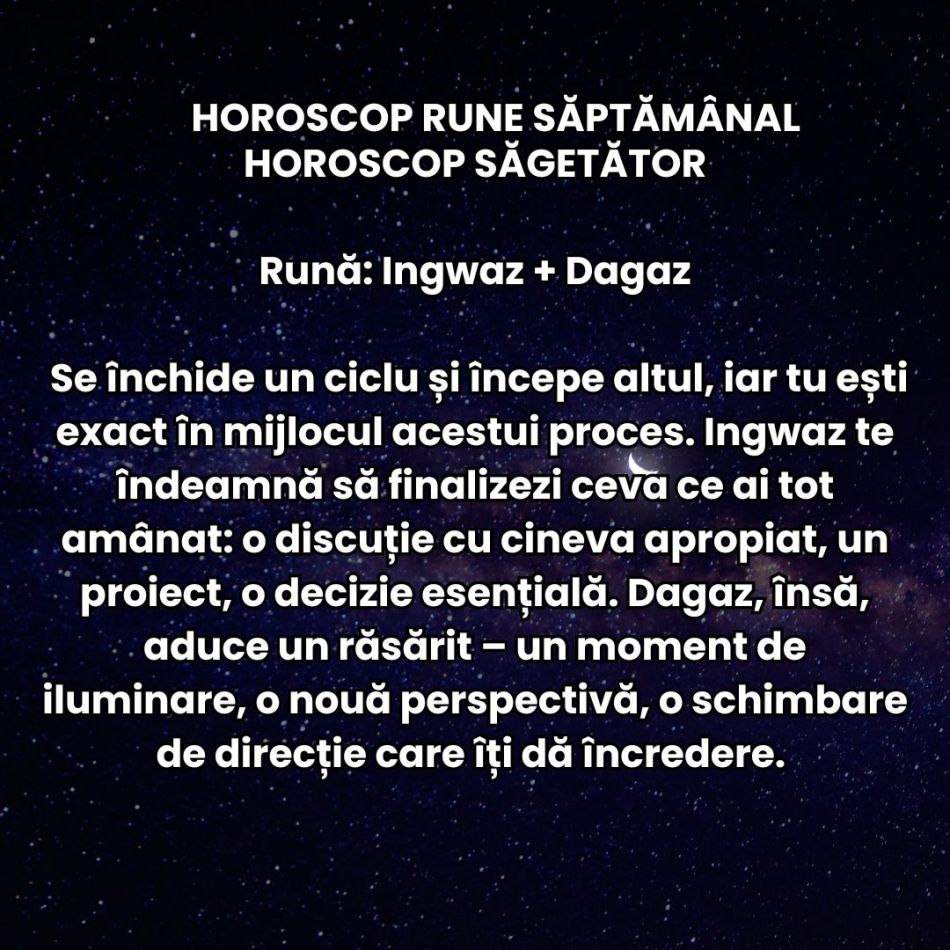 HOROSCOP RUNE SĂPTĂMÂNAL
HOROSCOP SĂGETĂTOR

Rună: Ingwaz + Dagaz

Se închide un ciclu și începe altul, iar tu ești exact în mijlocul acestui proces. Ingwaz te îndeamnă să finalizezi ceva ce ai tot amânat: o discuție cu cineva apropiat, un proiect, o decizie esențială. Dagaz, însă, aduce un răsărit – un moment de iluminare, o nouă perspectivă, o schimbare de direcție care îți dă încredere.